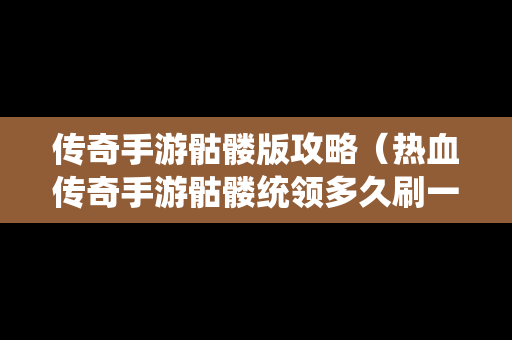 传奇手游骷髅版攻略（热血传奇手游骷髅统领多久刷一